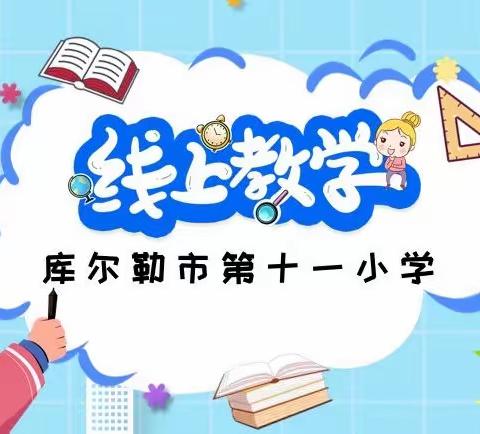 线上教学

库尔勒市第十一小学